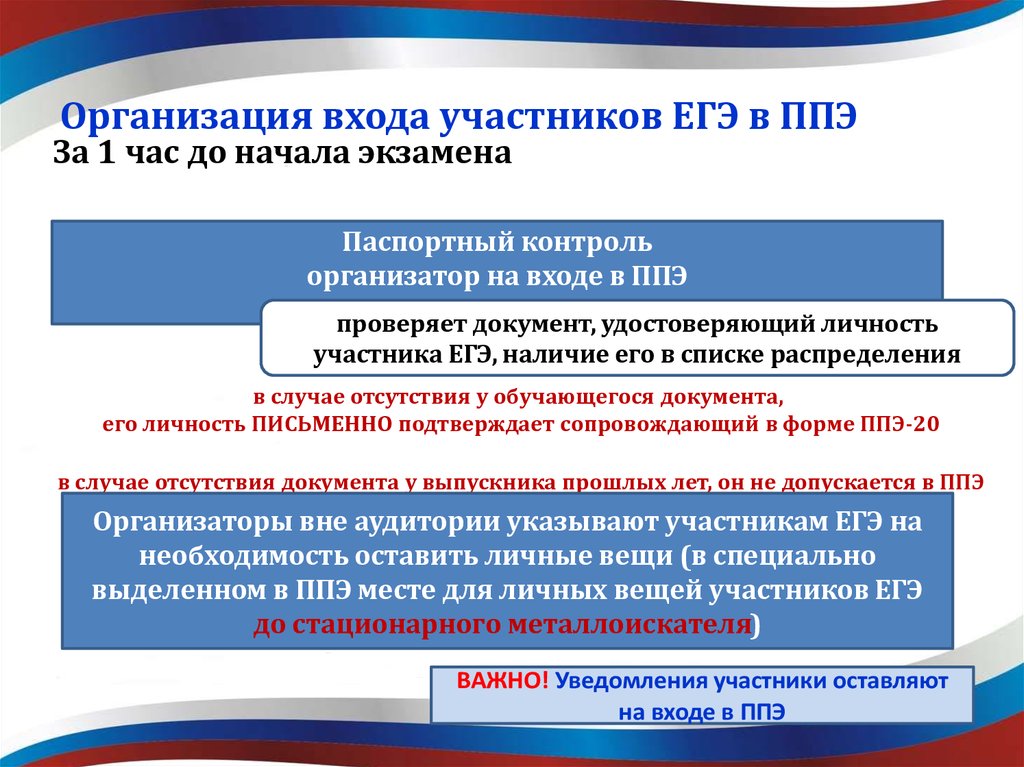 Организация входа участников ЕГЭ в ППЭ
За 1 час до начала экзамена

Паспортный контроль
организатор на входе в ППЭ

проверяет документ, удостоверяющий личность участника ЕГЭ, наличие его в списке распределения

в случае отсутствия у обучающегося документа,
его личность ПИСЬМЕННО подтверждает сопровождающий в форме ППЭ-20

в случае отсутствия документа у выпускника прошлых лет, он не допускается в ППЭ

Организаторы вне аудитории указывают участникам ЕГЭ на необходимость оставить личные вещи (в специально выделенном в ППЭ месте для личных вещей участников ЕГЭ до стационарного металлоискателя)

ВАЖНО! Уведомления участники оставляют на входе в ППЭ